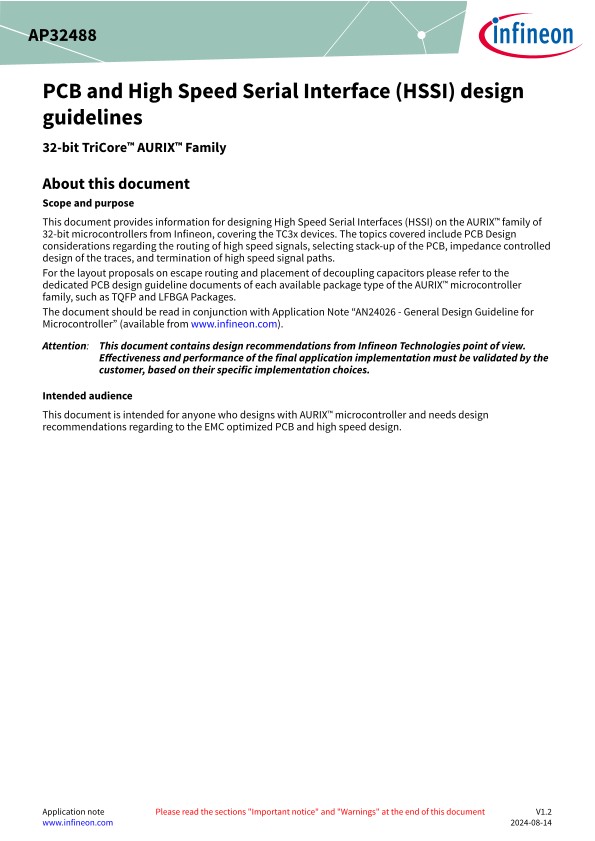 AP32488

infineon

PCB and High Speed Serial Interface (HSSI) design guidelines

32-bit TriCore™ AURIX™ Family

About this document

Scope and purpose

This document provides information for designing High Speed Serial Interfaces (HSSI) on the AURIX™ family of 32-bit microcontrollers from Infineon, covering the TC3x devices. The topics covered include PCB Design considerations regarding the routing of high speed signals, selecting stack-up of the PCB, impedance controlled design of the traces, and termination of high speed signal paths.

For the layout proposals on escape routing and placement of decoupling capacitors please refer to the dedicated PCB design guideline documents of each available package type of the AURIX™ microcontroller family, such as TQFP and LFBGA Packages.

The document should be read in conjunction with Application Note "AN24026 - General Design Guideline for Microcontroller" (available from www.infineon.com).

Attention: This document contains design recommendations from Infineon Technologies point of view. Effectiveness and performance of the final application implementation must be validated by the customer, based on their specific implementation choices.

Intended audience

This document is intended for anyone who designs with AURIX™ microcontroller and needs design recommendations regarding to the EMC optimized PCB and high speed design.

Application note
www.infineon.com

Please read the sections "Important notice" and "Warnings" at the end of this document

V1.2
2024-08-14